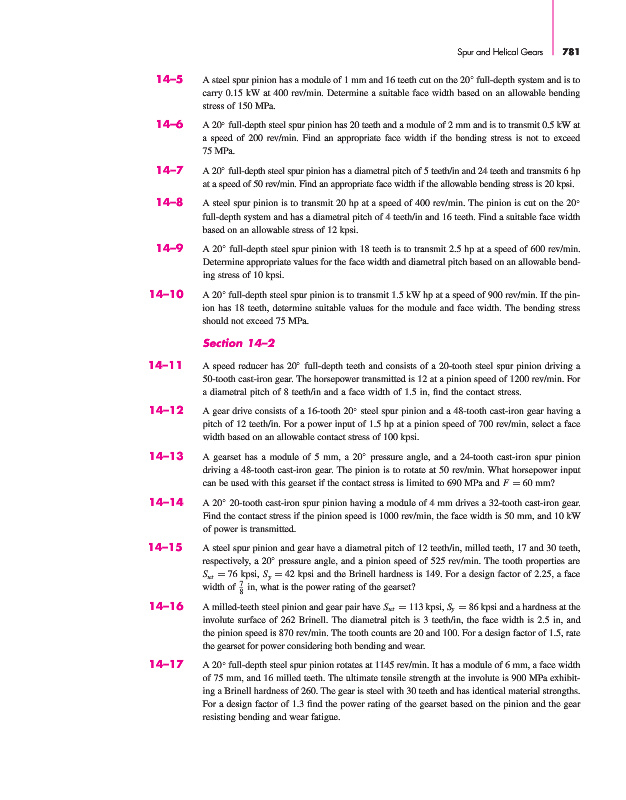 Spur and Helical Gears 781

14–5 A steel spur pinion has a module of 1 mm and 16 teeth cut on the 20° full-depth system and is to carry 0.15 kW at 400 rev/min. Determine a suitable face width based on an allowable bending stress of 150 MPa.

14–6 A 20° full-depth steel spur pinion has 20 teeth and a module of 2 mm and is to transmit 0.5 kW at a speed of 200 rev/min. Find an appropriate face width if the bending stress is not to exceed 75 MPa.

14–7 A 20° full-depth steel spur pinion has a diametral pitch of 5 teeth/in and 24 teeth and transmits 6 hp at a speed of 50 rev/min. Find an appropriate face width if the allowable bending stress is 20 kpsi.

14–8 A steel spur pinion is to transmit 20 hp at a speed of 400 rev/min. The pinion is cut on the 20° full-depth system and has a diametral pitch of 4 teeth/in and 16 teeth. Find a suitable face width based on an allowable stress of 12 kpsi.

14–9 A 20° full-depth steel spur pinion with 18 teeth is to transmit 2.5 hp at a speed of 600 rev/min. Determine appropriate values for the face width and diametral pitch based on an allowable bending stress of 10 kpsi.

14–10 A 20° full-depth steel spur pinion is to transmit 1.5 kW hp at a speed of 900 rev/min. If the pinion has 18 teeth, determine suitable values for the module and face width. The bending stress should not exceed 75 MPa.

Section 14–2

14–11 A speed reducer has 20° full-depth teeth and consists of a 20-tooth steel spur pinion driving a 50-tooth cast-iron gear. The horsepower transmitted is 12 at a pinion speed of 1200 rev/min. For a diametral pitch of 8 teeth/in and a face width of 1.5 in, find the contact stress.

14–12 A gear drive consists of a 16-tooth 20° steel spur pinion and a 48-tooth cast-iron gear having a pitch of 12 teeth/in. For a power input of 1.5 hp at a pinion speed of 700 rev/min, select a face width based on an allowable contact stress of 100 kpsi.

14–13 A gearset has a module of 5 mm, a 20° pressure angle, and a 24-tooth cast-iron spur pinion driving a 48-tooth cast-iron gear. The pinion is to rotate at 50 rev/min. What horsepower input can be used with this gearset if the contact stress is limited to 690 MPa and $F = 60$ mm?

14–14 A 20° 20-tooth cast-iron spur pinion having a module of 4 mm drives a 32-tooth cast-iron gear. Find the contact stress if the pinion speed is 1000 rev/min, the face width is 50 mm, and 10 kW of power is transmitted.

14–15 A steel spur pinion and gear have a diametral pitch of 12 teeth/in, milled teeth, 17 and 30 teeth, respectively, a 20° pressure angle, and a pinion speed of 525 rev/min. The tooth properties are $S_{ut} = 76$ kpsi, $S_y = 42$ kpsi and the Brinell hardness is 149. For a design factor of 2.25, a face width of $\frac{7}{8}$ in, what is the power rating of the gearset?

14–16 A milled-teeth steel pinion and gear pair have $S_{ut} = 113$ kpsi, $S_y = 86$ kpsi and a hardness at the involute surface of 262 Brinell. The diametral pitch is 3 teeth/in, the face width is 2.5 in, and the pinion speed is 870 rev/min. The tooth counts are 20 and 100. For a design factor of 1.5, rate the gearset for power considering both bending and wear.

14–17 A 20° full-depth steel spur pinion rotates at 1145 rev/min. It has a module of 6 mm, a face width of 75 mm, and 16 milled teeth. The ultimate tensile strength at the involute is 900 MPa exhibiting a Brinell hardness of 260. The gear is steel with 30 teeth and has identical material strengths. For a design factor of 1.3 find the power rating of the gearset based on the pinion and the gear resisting bending and wear fatigue.